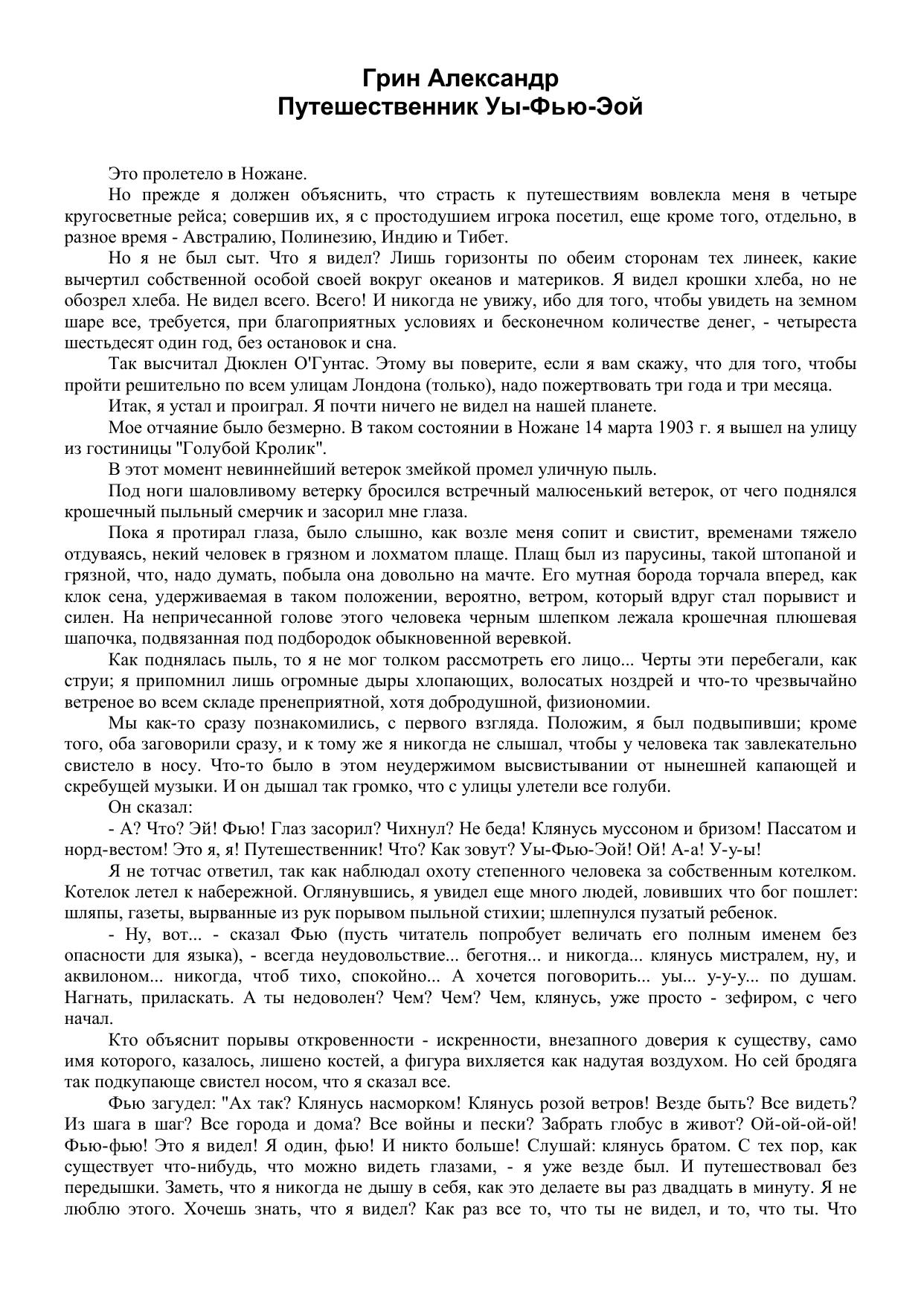 Грин Александр
Путешественник Уы-Фью-Эой

Это пролетело в Ножане.

Но прежде я должен объяснить, что страсть к путешествиям вовлекла меня в четыре кругосветные рейса; совершив их, я с простодушием игрока посетил, еще кроме того, отдельно, в разное время - Австралию, Полинезию, Индию и Тибет.

Но я не был сыт. Что я видел? Лишь горизонты по обеим сторонам тех линеек, какие вычертил собственной особой своей вокруг океанов и материков. Я видел крошки хлеба, но не обозрел хлеба. Не видел всего. Всего! И никогда не увижу, ибо для того, чтобы увидеть на земном шаре все, требуется, при благоприятных условиях и бесконечном количестве денег, - четыреста шестьдесят один год, без остановок и сна.

Так высчитал Дюклен О'Гунтас. Этому вы поверите, если я вам скажу, что для того, чтобы пройти решительно по всем улицам Лондона (только), надо пожертвовать три года и три месяца.

Итак, я устал и проиграл. Я почти ничего не видел на нашей планете.

Мое отчаяние было безмерно. В таком состоянии в Ножане 14 марта 1903 г. я вышел на улицу из гостиницы "Голубой Кролик".

В этот момент невиннейший ветерок змейкой промел уличную пыль.

Под ноги шаловливому ветерку бросился встречный малюсенький ветерок, от чего поднялся крошечный пыльный смерчик и засорил мне глаза.

Пока я протирал глаза, было слышно, как возле меня сопит и свистит, временами тяжело отдуваясь, некий человек в грязном и лохматом плаще. Плащ был из парусины, такой штопаной и грязной, что, надо думать, побыла она довольно на мачте. Его мутная борода торчала вперед, как клок сена, удерживаемая в таком положении, вероятно, ветром, который вдруг стал порывист и силен. На непричесанной голове этого человека черным шлепком лежала крошечная плюшевая шапочка, подвязанная под подбородок обыкновенной веревкой.

Как поднялась пыль, то я не мог толком рассмотреть его лицо... Черты эти перебегали, как струи; я припомнил лишь огромные дыры хлопающих, волосатых ноздрей и что-то чрезвычайно ветреное во всем складе пренеприятной, хотя добродушной, физиономии.

Мы как-то сразу познакомились, с первого взгляда. Положим, я был подвыпивши; кроме того, оба заговорили сразу, и к тому же я никогда не слышал, чтобы у человека так завлекательно свистело в носу. Что-то было в этом неудержимом высвистывании от нынешней капающей и скребущей музыки. И он дышал так громко, что с улицы улетели все голуби.

Он сказал:

- А? Что? Эй! Фью! Глаз засорил? Чихнул? Не беда! Клянусь муссоном и бризом! Пассатом и норд-вестом! Это я, я! Путешественник! Что? Как зовут? Уы-Фью-Эой! Ой! А-а! У-у-ы!

Я не тотчас ответил, так как наблюдал охоту степенного человека за собственным котелком. Котелок летел к набережной. Оглянувшись, я увидел еще много людей, ловивших что бог пошлет: шляпы, газеты, вырванные из рук порывом пыльной стихии; шлепнулся пузатый ребенок.

- Ну, вот... - сказал Фью (пусть читатель попробует величать его полным именем без опасности для языка), - всегда неудовольствие... беготня... и никогда... клянусь мистралем, ну, и аквилоном... никогда, чтоб тихо, спокойно... А хочется поговорить... уы... у-у-у... по душам. Нагнать, приласкать. А ты недоволен? Чем? Чем? Чем, клянусь, уже просто - зефиром, с чего начал.

Кто объяснит порывы откровенности - искренности, внезапного доверия к существу, само имя которого, казалось, лишено костей, а фигура вихляется как надутая воздухом. Но сей бродяга так подкупающе свистел носом, что я сказал все.

Фью загудел: "Ах так? Клянусь насморком! Клянусь розой ветров! Везде быть? Все видеть? Из шага в шаг? Все города и дома? Все войны и пески? Забрать глобус в живот? Ой-ой-ой-ой! Фью-фью! Это я видел! Я один, фью! И никто больше! Слушай: клянусь братом. С тех пор, как существует что-нибудь, что можно видеть глазами, - я уже везде был. И путешествовал без передышки. Заметь, что я никогда не дышу в себя, как это делаете вы раз двадцать в минуту. Я не люблю этого. Хочешь знать, что я видел? Как раз все то, что ты не видел, и то, что ты. Что